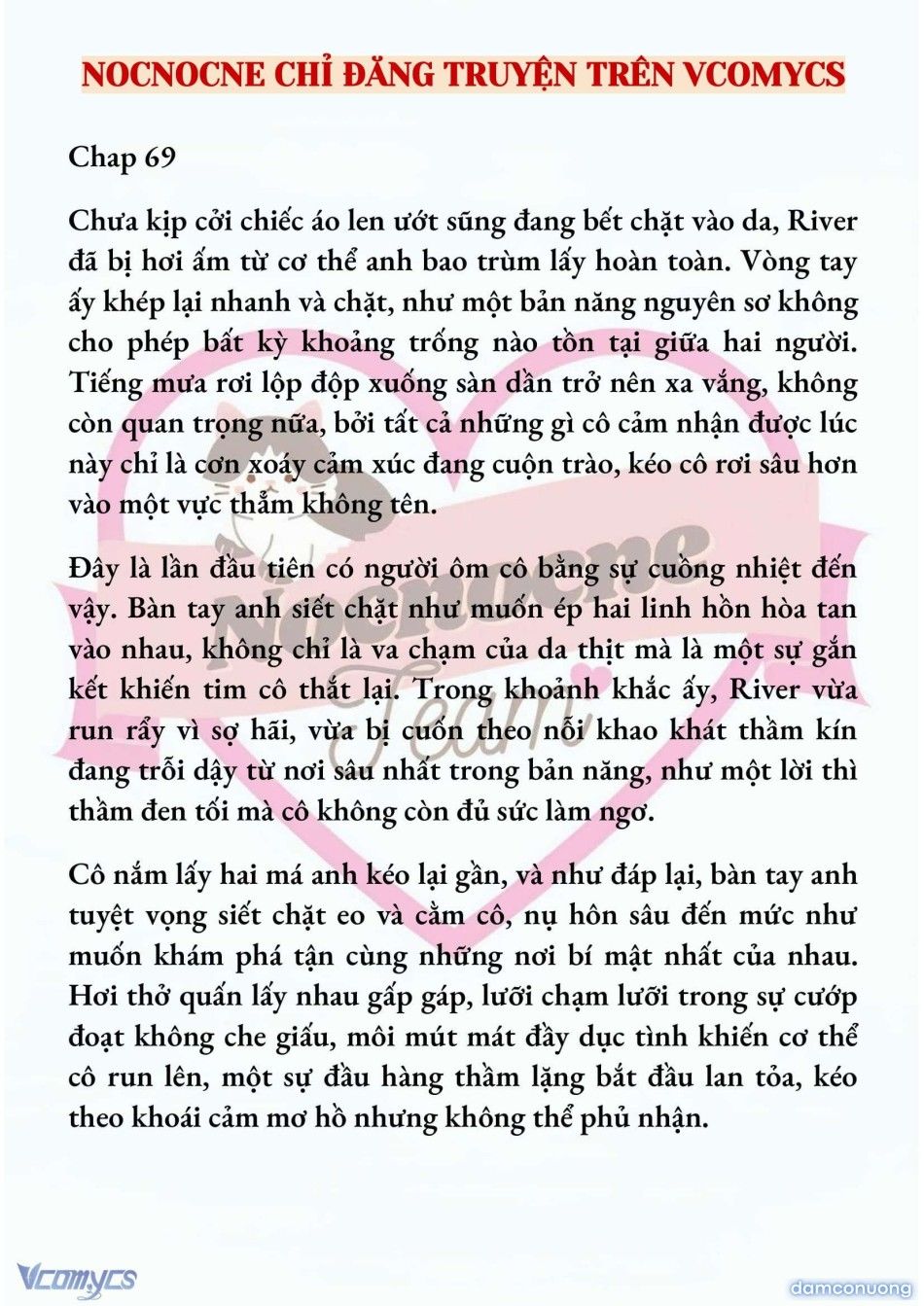 NOCNOCNE CHỈ ĐĂNG TRUYỆN TRÊN VCOMYCS

Chap 69

Chưa kịp cởi chiếc áo len ướt sũng đang bết chặt vào da, River đã bị hơi ấm từ cơ thể anh bao trùm lấy hoàn toàn. Vòng tay ấy khép lại nhanh và chặt, như một bản năng nguyên sơ không cho phép bất kỳ khoảng trống nào tồn tại giữa hai người. Tiếng mưa rơi lộp độp xuống sàn dần trở nên xa vắng, không còn quan trọng nữa, bởi tất cả những gì cô cảm nhận được lúc này chỉ là cơn xoáy cảm xúc đang cuộn trào, kéo cô rơi sâu hơn vào một vực thẳm không tên.

Đây là lần đầu tiên có người ôm cô bằng sự cuồng nhiệt đến vậy. Bàn tay anh siết chặt như muốn ép hai linh hồn hòa tan vào nhau, không chỉ là va chạm của da thịt mà là một sự gắn kết khiến tim cô thắt lại. Trong khoảnh khắc ấy, River vừa run rẩy vì sợ hãi, vừa bị cuốn theo nỗi khao khát thầm kín đang trỗi dậy từ nơi sâu nhất trong bản năng, như một lời thì thầm đen tối mà cô không còn đủ sức làm ngơ.

Cô nắm lấy hai má anh kéo lại gần, và như đáp lại, bàn tay anh tuyệt vọng siết chặt eo và cằm cô, nụ hôn sâu đến mức như muốn khám phá tận cùng những nơi bí mật nhất của nhau. Hơi thở quấn lấy nhau gấp gáp, lưỡi chạm lưỡi trong sự cướp đoạt không che giấu, môi mút mát đầy dục tình khiến cơ thể cô run lên, một sự đầu hàng thầm lặng bắt đầu lan tỏa, kéo theo khoái cảm mơ hồ nhưng không thể phủ nhận.

Nocnocne Team

Vcomycs

damconuong